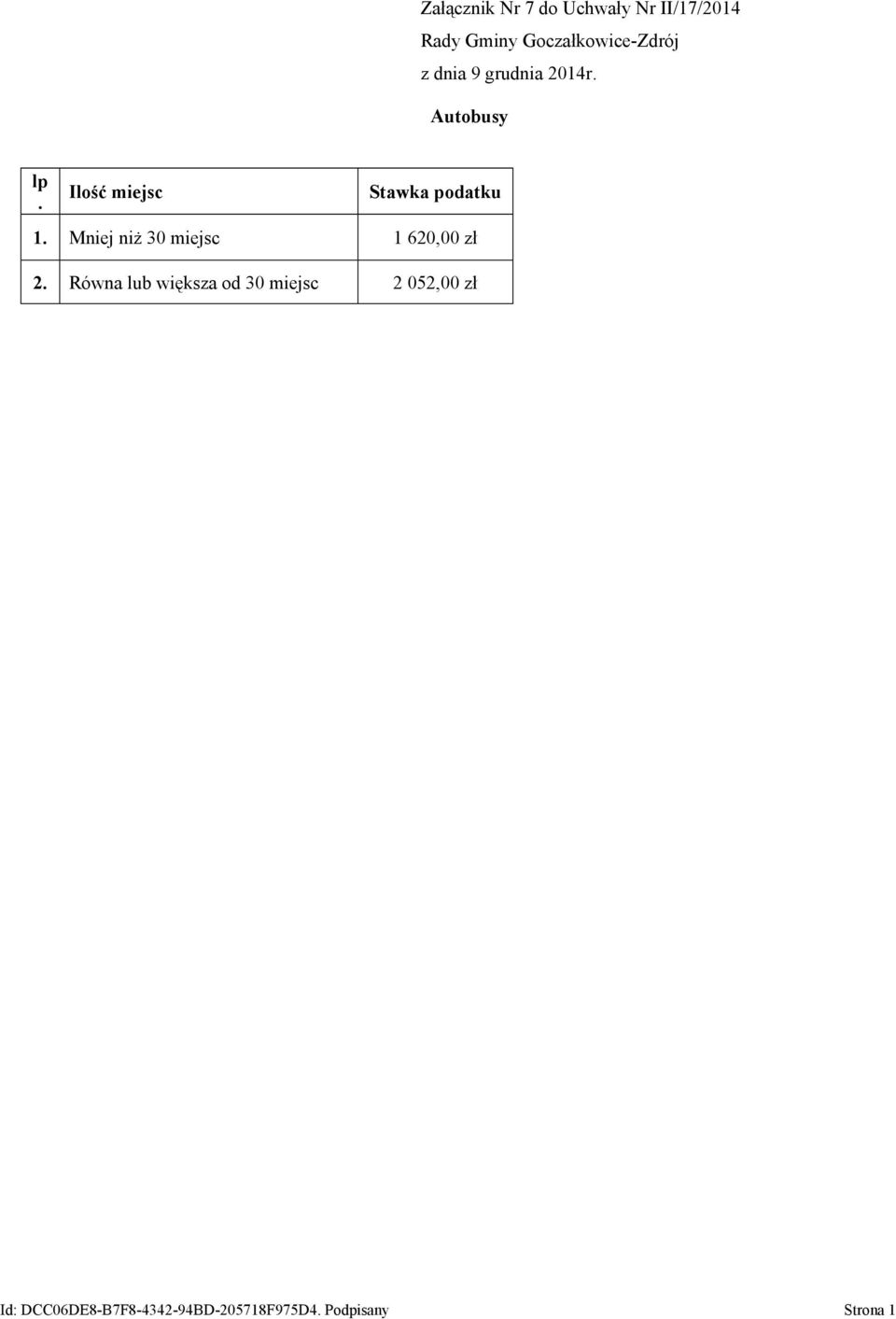 Załącznik Nr 7 do Uchwały Nr II/17/2014
Rady Gminy Goczałkowice-Zdrój
z dnia 9 grudnia 2014r.

Autobusy

| lp. | Ilość miejsc | Stawka podatku |
|---|---|---|
| 1. | Mniej niż 30 miejsc | 1 620,00 zł |
| 2. | Równa lub większa od 30 miejsc | 2 052,00 zł |

Id: DCC06DE8-B7F8-4342-94BD-205718F975D4. Podpisany

Strona 1